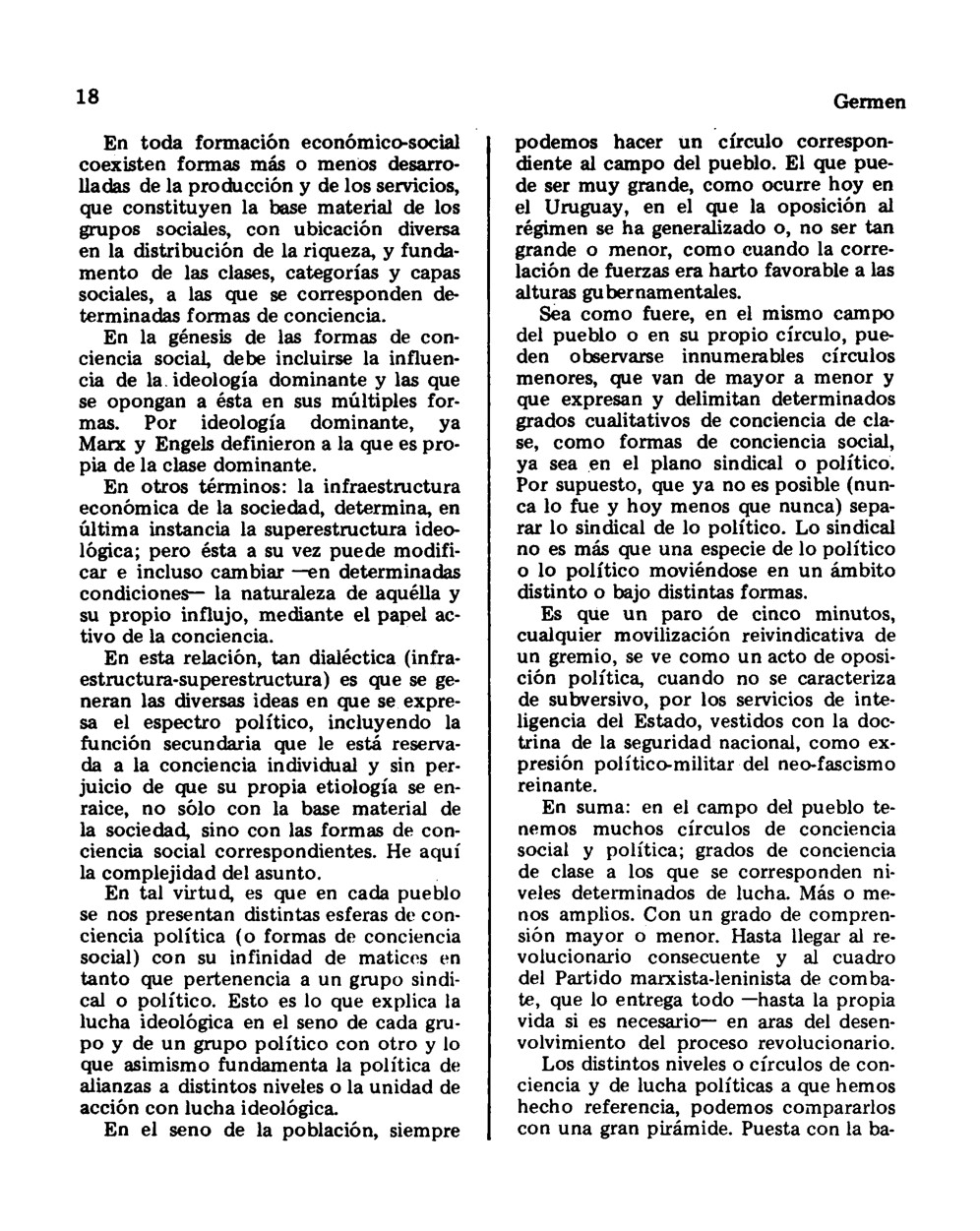 18

Germen

En toda formación económico-social coexisten formas más o menos desarrolladas de la producción y de los servicios, que constituyen la base material de los grupos sociales, con ubicación diversa en la distribución de la riqueza, y fundamento de las clases, categorías y capas sociales, a las que se corresponden determinadas formas de conciencia.

En la génesis de las formas de conciencia social, debe incluirse la influencia de la ideología dominante y las que se opongan a ésta en sus múltiples formas. Por ideología dominante, ya Marx y Engels definieron a la que es propia de la clase dominante.

En otros términos: la infraestructura económica de la sociedad, determina, en última instancia la superestructura ideológica; pero ésta a su vez puede modificar e incluso cambiar —en determinadas condiciones— la naturaleza de aquélla y su propio influjo, mediante el papel activo de la conciencia.

En esta relación, tan dialéctica (infraestructura-superestructura) es que se generan las diversas ideas en que se expresa el espectro político, incluyendo la función secundaria que le está reservada a la conciencia individual y sin perjuicio de que su propia etiología se enraice, no sólo con la base material de la sociedad, sino con las formas de conciencia social correspondientes. He aquí la complejidad del asunto.

En tal virtud, es que en cada pueblo se nos presentan distintas esferas de conciencia política (o formas de conciencia social) con su infinidad de matices en tanto que pertenencia a un grupo sindical o político. Esto es lo que explica la lucha ideológica en el seno de cada grupo y de un grupo político con otro y lo que asimismo fundamenta la política de alianzas a distintos niveles o la unidad de acción con lucha ideológica.

En el seno de la población, siempre podemos hacer un círculo correspondiente al campo del pueblo. El que puede ser muy grande, como ocurre hoy en el Uruguay, en el que la oposición al régimen se ha generalizado o, no ser tan grande o menor, como cuando la correlación de fuerzas era harto favorable a las alturas gubernamentales.

Sea como fuere, en el mismo campo del pueblo o en su propio círculo, pueden observarse innumerables círculos menores, que van de mayor a menor y que expresan y delimitan determinados grados cualitativos de conciencia de clase, como formas de conciencia social, ya sea en el plano sindical o político. Por supuesto, que ya no es posible (nunca lo fue y hoy menos que nunca) separar lo sindical de lo político. Lo sindical no es más que una especie de lo político o lo político moviéndose en un ámbito distinto o bajo distintas formas.

Es que un paro de cinco minutos, cualquier movilización reivindicativa de un gremio, se ve como un acto de oposición política, cuando no se caracteriza de subversivo, por los servicios de inteligencia del Estado, vestidos con la doctrina de la seguridad nacional, como expresión político-militar del neo-fascismo reinante.

En suma: en el campo del pueblo tenemos muchos círculos de conciencia social y política; grados de conciencia de clase a los que se corresponden niveles determinados de lucha. Más o menos amplios. Con un grado de comprensión mayor o menor. Hasta llegar al revolucionario consecuente y al cuadro del Partido marxista-leninista de combate, que lo entrega todo —hasta la propia vida si es necesario— en aras del desenvolvimiento del proceso revolucionario.

Los distintos niveles o círculos de conciencia y de lucha políticas a que hemos hecho referencia, podemos compararlos con una gran pirámide. Puesta con la ba-